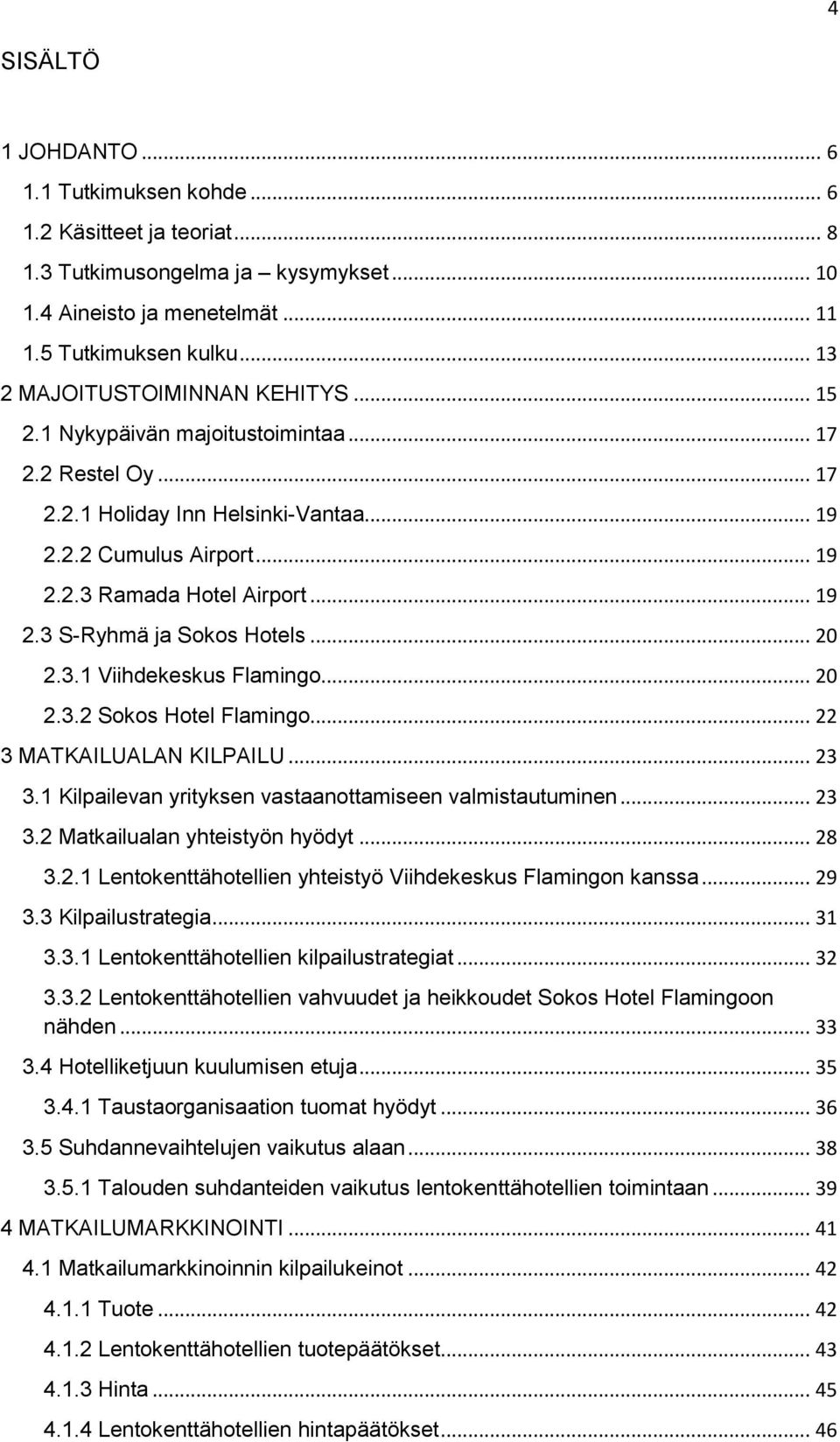 4

SISÄLTÖ

1 JOHDANTO ... 6
1.1 Tutkimuksen kohde ... 6
1.2 Käsitteet ja teoriat ... 8
1.3 Tutkimusongelma ja – kysymykset ... 10
1.4 Aineisto ja menetelmät ... 11
1.5 Tutkimuksen kulku ... 13
2 MAJOITUSTOIMINNAN KEHITYS ... 15
2.1 Nykypäivän majoitustoimintaa ... 17
2.2 Restel Oy ... 17
2.2.1 Holiday Inn Helsinki-Vantaa ... 19
2.2.2 Cumulus Airport ... 19
2.2.3 Ramada Hotel Airport ... 19
2.3 S-Ryhmä ja Sokos Hotels ... 20
2.3.1 Viihdekeskus Flamingo ... 20
2.3.2 Sokos Hotel Flamingo ... 22
3 MATKAILUALAN KILPAILU ... 23
3.1 Kilpailevan yrityksen vastaanottamiseen valmistautuminen ... 23
3.2 Matkailualan yhteistyön hyödyt ... 28
3.2.1 Lentokenttähotellien yhteistyö Viihdekeskus Flamingon kanssa ... 29
3.3 Kilpailustrategia ... 31
3.3.1 Lentokenttähotellien kilpailustrategiat ... 32
3.3.2 Lentokenttähotellien vahvuudet ja heikkoudet Sokos Hotel Flamingoon nähden ... 33
3.4 Hotelliketjuun kuulumisen etuja ... 35
3.4.1 Taustaorganisaation tuomat hyödyt ... 36
3.5 Suhdannevaihtelujen vaikutus alaan ... 38
3.5.1 Talouden suhdanteiden vaikutus lentokenttähotellien toimintaan ... 39
4 MATKAILUMARKKINOINTI ... 41
4.1 Matkailumarkkinoinnin kilpailukeinot ... 42
4.1.1 Tuote ... 42
4.1.2 Lentokenttähotellien tuotepäätökset ... 43
4.1.3 Hinta ... 45
4.1.4 Lentokenttähotellien hintapäätökset ... 46